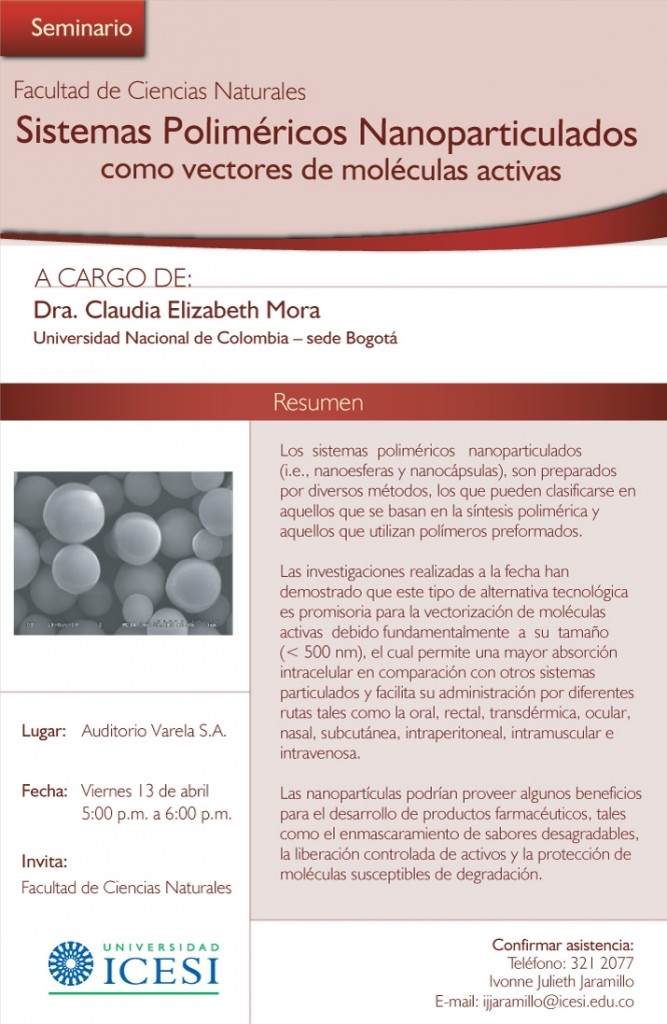 Seminario

Facultad de Ciencias Naturales

Sistemas Poliméricos Nanoparticulados como vectores de moléculas activas

A CARGO DE:

Dra. Claudia Elizabeth Mora

Universidad Nacional de Colombia – sede Bogotá

Resumen

Los sistemas poliméricos nanoparticulados (i.e., nanoesferas y nanocápsulas), son preparados por diversos métodos, los que pueden clasificarse en aquellos que se basan en la síntesis polimérica y aquellos que utilizan polímeros preformados.

Las investigaciones realizadas a la fecha han demostrado que este tipo de alternativa tecnológica es promisoria para la vectorización de moléculas activas debido fundamentalmente a su tamaño (< 500 nm), el cual permite una mayor absorción intracelular en comparación con otros sistemas particulados y facilita su administración por diferentes rutas tales como la oral, rectal, transdérmica, ocular, nasal, subcutánea, intraperitoneal, intramuscular e intravenosa.

Las nanopartículas podrían proveer algunos beneficios para el desarrollo de productos farmacéuticos, tales como el enmascaramiento de sabores desagradables, la liberación controlada de activos y la protección de moléculas susceptibles de degradación.

Lugar: Auditorio Varela S.A.

Fecha: Viernes 13 de abril 5:00 p.m. a 6:00 p.m.

Invita:

Facultad de Ciencias Naturales

UNIVERSIDAD ICESI

Confirmar asistencia:
Teléfono: 321 2077
Ivonne Julieth Jaramillo
E-mail: ijjaramillo@icesi.edu.co